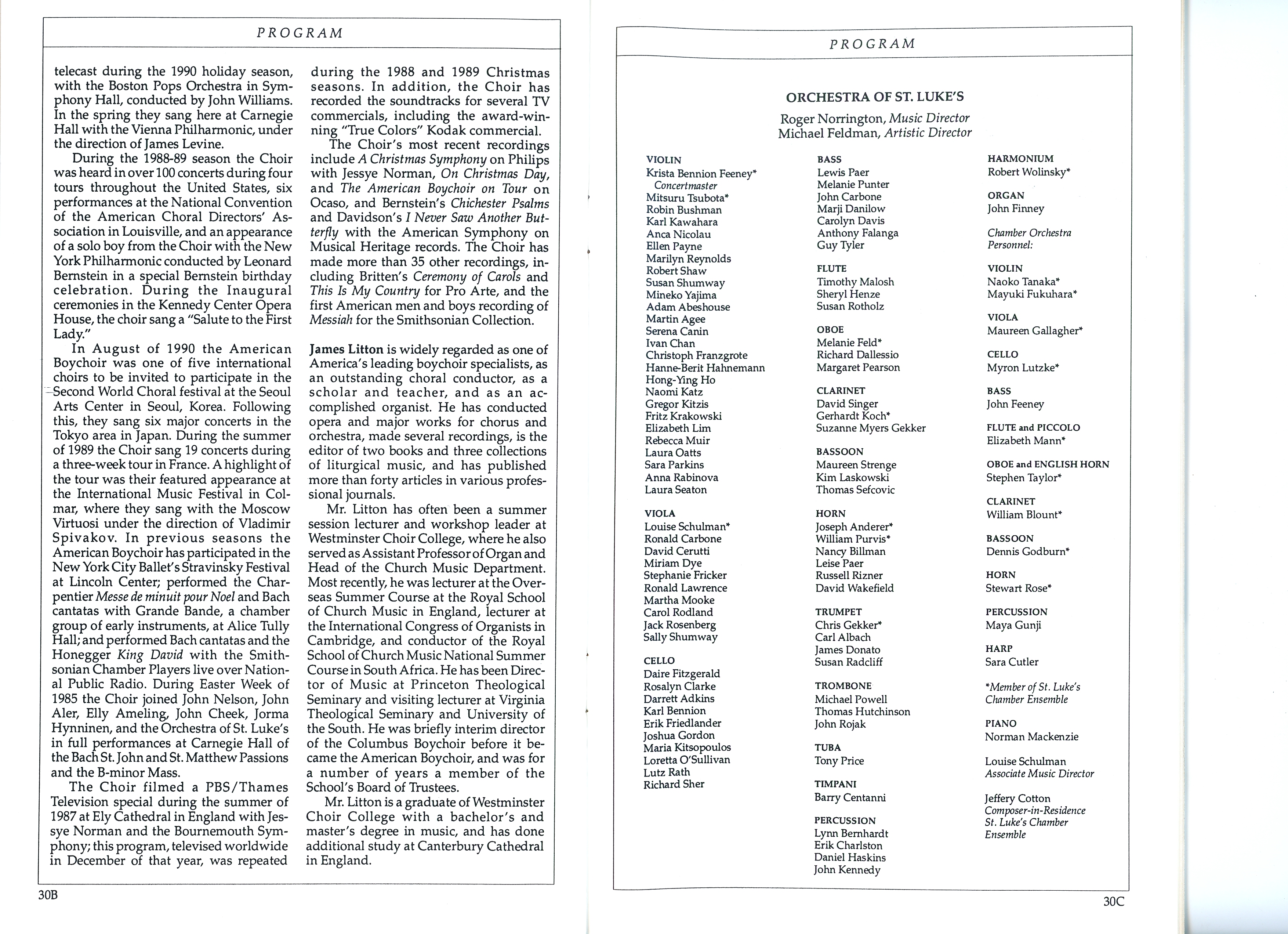 PROGRAM

telecast during the 1990 holiday season, with the Boston Pops Orchestra in Symphony Hall, conducted by John Williams. In the spring they sang here at Carnegie Hall with the Vienna Philharmonic, under the direction of James Levine.

During the 1988-89 season the Choir was heard in over 100 concerts during four tours throughout the United States, six performances at the National Convention of the American Choral Directors' Association in Louisville, and an appearance of a solo boy from the Choir with the New York Philharmonic conducted by Leonard Bernstein in a special Bernstein birthday celebration. During the Inaugural ceremonies in the Kennedy Center Opera House, the choir sang a "Salute to the First Lady."

In August of 1990 the American Boychoir was one of five international choirs to be invited to participate in the Second World Choral festival at the Seoul Arts Center in Seoul, Korea. Following this, they sang six major concerts in the Tokyo area in Japan. During the summer of 1989 the Choir sang 19 concerts during a three-week tour in France. A highlight of the tour was their featured appearance at the International Music Festival in Colmar, where they sang with the Moscow Virtuosi under the direction of Vladimir Spivakov. In previous seasons the American Boychoir has participated in the New York City Ballet's Stravinsky Festival at Lincoln Center; performed the Charpentier Messe de minuit pour Noel and Bach cantatas with Grande Bande, a chamber group of early instruments, at Alice Tully Hall; and performed Bach cantatas and the Honegger King David with the Smithsonian Chamber Players live over National Public Radio. During Easter Week of 1985 the Choir joined John Nelson, John Aler, Elly Ameling, John Cheek, Jorma Hynninen, and the Orchestra of St. Luke's in full performances at Carnegie Hall of the Bach St. John and St. Matthew Passions and the B-minor Mass.

The Choir filmed a PBS/Thames Television special during the summer of 1987 at Ely Cathedral in England with Jessye Norman and the Bournemouth Symphony; this program, televised worldwide in December of that year, was repeated during the 1988 and 1989 Christmas seasons. In addition, the Choir has recorded the soundtracks for several TV commercials, including the award-winning "True Colors" Kodak commercial.

The Choir's most recent recordings include A Christmas Symphony on Philips with Jessye Norman, On Christmas Day, and The American Boychoir on Tour on Ocaso, and Bernstein's Chichester Psalms and Davidson's I Never Saw Another Butterfly with the American Symphony on Musical Heritage records. The Choir has made more than 35 other recordings, including Britten's Ceremony of Carols and This Is My Country for Pro Arte, and the first American men and boys recording of Messiah for the Smithsonian Collection.

James Litton is widely regarded as one of America's leading boychoir specialists, as an outstanding choral conductor, as a scholar and teacher, and as an accomplished organist. He has conducted opera and major works for chorus and orchestra, made several recordings, is the editor of two books and three collections of liturgical music, and has published more than forty articles in various professional journals.

Mr. Litton has often been a summer session lecturer and workshop leader at Westminster Choir College, where he also served as Assistant Professor of Organ and Head of the Church Music Department. Most recently, he was lecturer at the Overseas Summer Course at the Royal School of Church Music in England, lecturer at the International Congress of Organists in Cambridge, and conductor of the Royal School of Church Music National Summer Course in South Africa. He has been Director of Music at Princeton Theological Seminary and visiting lecturer at Virginia Theological Seminary and University of the South. He was briefly interim director of the Columbus Boychoir before it became the American Boychoir, and was for a number of years a member of the School's Board of Trustees.

Mr. Litton is a graduate of Westminster Choir College with a bachelor's and master's degree in music, and has done additional study at Canterbury Cathedral in England.

30B

PROGRAM

ORCHESTRA OF ST. LUKE'S

Roger Norrington, Music Director
Michael Feldman, Artistic Director

VIOLIN
Krista Bennion Feeney*
Concertmaster
Mitsuru Tsubota*
Robin Bushman
Karl Kawahara
Anca Nicolau
Ellen Payne
Marilyn Reynolds
Robert Shaw
Susan Shumway
Mineko Yajima
Adam Abeshouse
Martin Agee
Serena Canin
Ivan Chan
Christoph Franzgrote
Hanne-Berit Hahnemann
Hong-Ying Ho
Naomi Katz
Gregor Kitzis
Fritz Krakowski
Elizabeth Lim
Rebecca Muir
Laura Oatts
Sara Parkins
Anna Rabinova
Laura Seaton

VIOLA
Louise Schulman*
Ronald Carbone
David Cerutti
Miriam Dye
Stephanie Fricker
Ronald Lawrence
Martha Mooke
Carol Rodland
Jack Rosenberg
Sally Shumway

CELLO
Daire Fitzgerald
Rosalyn Clarke
Darrett Adkins
Karl Bennion
Erik Friedlander
Joshua Gordon
Maria Kitsopoulos
Loretta O'Sullivan
Lutz Rath
Richard Sher

BASS
Lewis Paer
Melanie Punter
John Carbone
Marji Danilow
Carolyn Davis
Anthony Falanga
Guy Tyler

FLUTE
Timothy Malosh
Sheryl Henze
Susan Rotholz

OBOE
Melanie Feld*
Richard Dallessio
Margaret Pearson

CLARINET
David Singer
Gerhardt Koch*
Suzanne Myers Gekker

BASSOON
Maureen Strenge
Kim Laskowski
Thomas Sefcovic

HORN
Joseph Anderer*
William Purvis*
Nancy Billman
Leise Paer
Russell Rizner
David Wakefield

TRUMPET
Chris Gekker*
Carl Albach
James Donato
Susan Radcliff

TROMBONE
Michael Powell
Thomas Hutchinson
John Rojak

TUBA
Tony Price

TIMPANI
Barry Centanni

PERCUSSION
Lynn Bernhardt
Erik Charlston
Daniel Haskins
John Kennedy

HARMONIUM
Robert Wolinsky*

ORGAN
John Finney

Chamber Orchestra Personnel:

VIOLIN
Naoko Tanaka*
Mayuki Fukuhara*

VIOLA
Maureen Gallagher*

CELLO
Myron Lutzke*

BASS
John Feeney

FLUTE and PICCOLO
Elizabeth Mann*

OBOE and ENGLISH HORN
Stephen Taylor*

CLARINET
William Blount*

BASSOON
Dennis Godburn*

HORN
Stewart Rose*

PERCUSSION
Maya Gunji

HARP
Sara Cutler

*Member of St. Luke's Chamber Ensemble

PIANO
Norman Mackenzie

Louise Schulman
Associate Music Director

Jeffery Cotton
Composer-in-Residence
St. Luke's Chamber Ensemble

30C